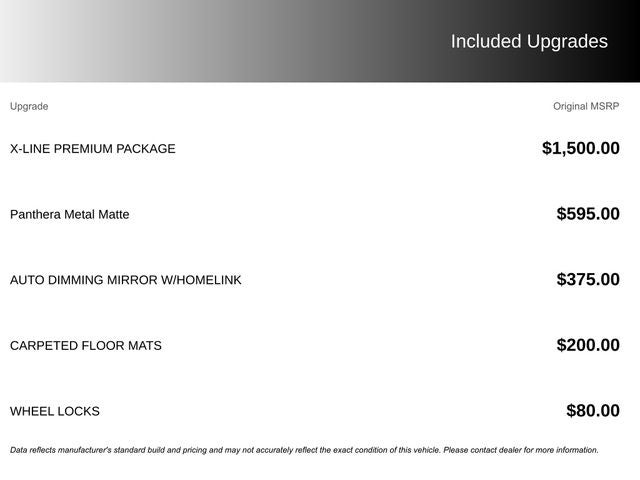 Included Upgrades

| Upgrade | Original MSRP |
|---|---|
| X-LINE PREMIUM PACKAGE | $1,500.00 |
| Panthera Metal Matte | $595.00 |
| AUTO DIMMING MIRROR W/HOMELINK | $375.00 |
| CARPETED FLOOR MATS | $200.00 |
| WHEEL LOCKS | $80.00 |

Data reflects manufacturer's standard build and pricing and may not accurately reflect the exact condition of this vehicle. Please contact dealer for more information.